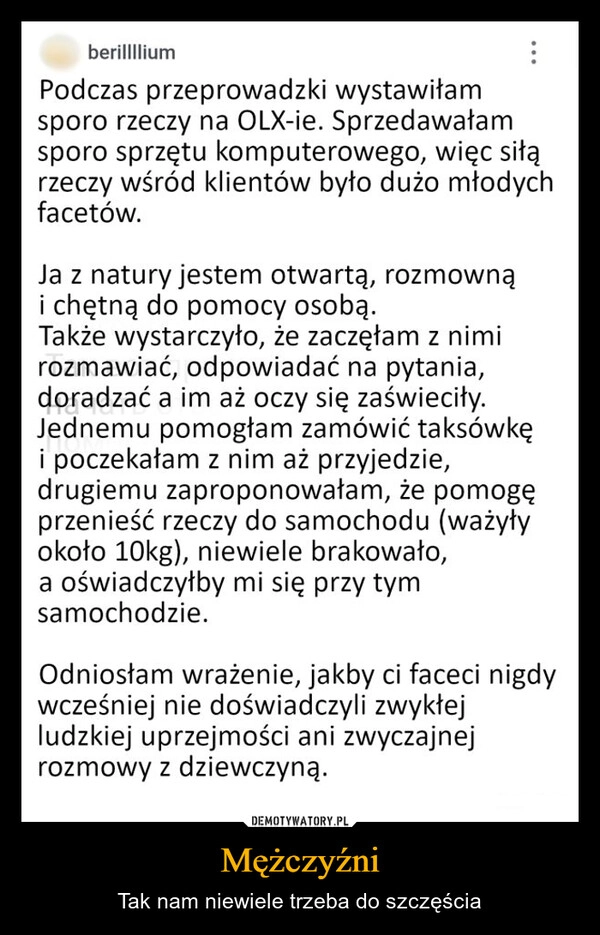 berillllium

Podczas przeprowadzki wystawiłam sporo rzeczy na OLX-ie. Sprzedawałam sporo sprzętu komputerowego, więc siłą rzeczy wśród klientów było dużo młodych facetów.

Ja z natury jestem otwartą, rozmowną i chętną do pomocy osobą.
Także wystarczyło, że zaczęłam z nimi rozmawiać, odpowiadać na pytania, doradzać a im aż oczy się zaświeciły.
Jednemu pomogłam zamówić taksówkę i poczekałam z nim aż przyjedzie, drugiemu zaproponowałam, że pomogę przenieść rzeczy do samochodu (ważyły około 10kg), niewiele brakowało, a oświadczyłby mi się przy tym samochodzie.

Odniosłam wrażenie, jakby ci faceci nigdy wcześniej nie doświadczyli zwykłej ludzkiej uprzejmości ani zwyczajnej rozmowy z dziewczyną.

DEMOTYWATORY.PL

Mężczyźni

Tak nam niewiele trzeba do szczęścia